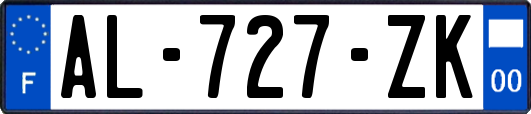 F
AL-727-ZK
00